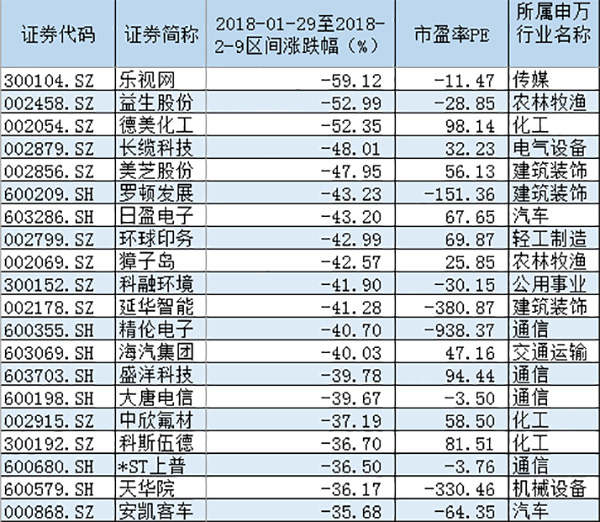 | 证券代码 | 证券简称 | 2018-01-29至2018-2-9区间涨跌幅（%） | 市盈率PE | 所属申万行业名称 |
|---|---|---|---|---|
| 300104.SZ | 乐视网 | -59.12 | -11.47 | 传媒 |
| 002458.SZ | 益生股份 | -52.99 | -28.85 | 农林牧渔 |
| 002054.SZ | 德美化工 | -52.35 | 98.14 | 化工 |
| 002879.SZ | 长缆科技 | -48.01 | 32.23 | 电气设备 |
| 002856.SZ | 美芝股份 | -47.95 | 56.13 | 建筑装饰 |
| 600209.SH | 罗顿发展 | -43.23 | -151.36 | 建筑装饰 |
| 603286.SH | 日盈电子 | -43.20 | 67.65 | 汽车 |
| 002799.SZ | 环球印务 | -42.99 | 69.87 | 轻工制造 |
| 002069.SZ | 獐子岛 | -42.57 | 25.85 | 农林牧渔 |
| 300152.SZ | 科融环境 | -41.90 | -30.15 | 公用事业 |
| 002178.SZ | 延华智能 | -41.28 | -380.87 | 建筑装饰 |
| 600355.SH | 精伦电子 | -40.70 | -938.37 | 通信 |
| 603069.SH | 海汽集团 | -40.03 | 47.16 | 交通运输 |
| 603703.SH | 盛洋科技 | -39.78 | 94.44 | 通信 |
| 600198.SH | 大唐电信 | -39.67 | -3.50 | 通信 |
| 002915.SZ | 中欣氟材 | -37.19 | 58.50 | 化工 |
| 300192.SZ | 科斯伍德 | -36.70 | 81.51 | 化工 |
| 600680.SH | *ST上普 | -36.50 | -3.76 | 通信 |
| 600579.SH | 天华院 | -36.17 | -330.46 | 机械设备 |
| 000868.SZ | 安凯客车 | -35.68 | -64.35 | 汽车 |